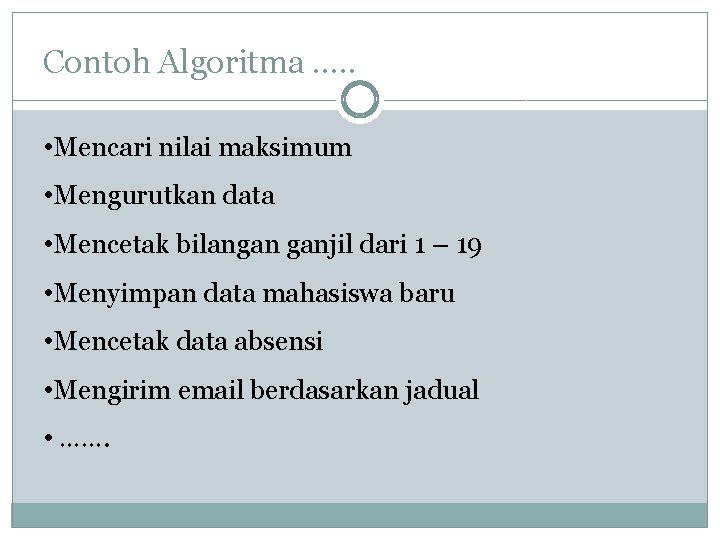 Contoh Algoritma .....

•Mencari nilai maksimum

•Mengurutkan data

•Mencetak bilangan ganjil dari 1 – 19

•Menyimpan data mahasiswa baru

•Mencetak data absensi

•Mengirim email berdasarkan jadual

• .......